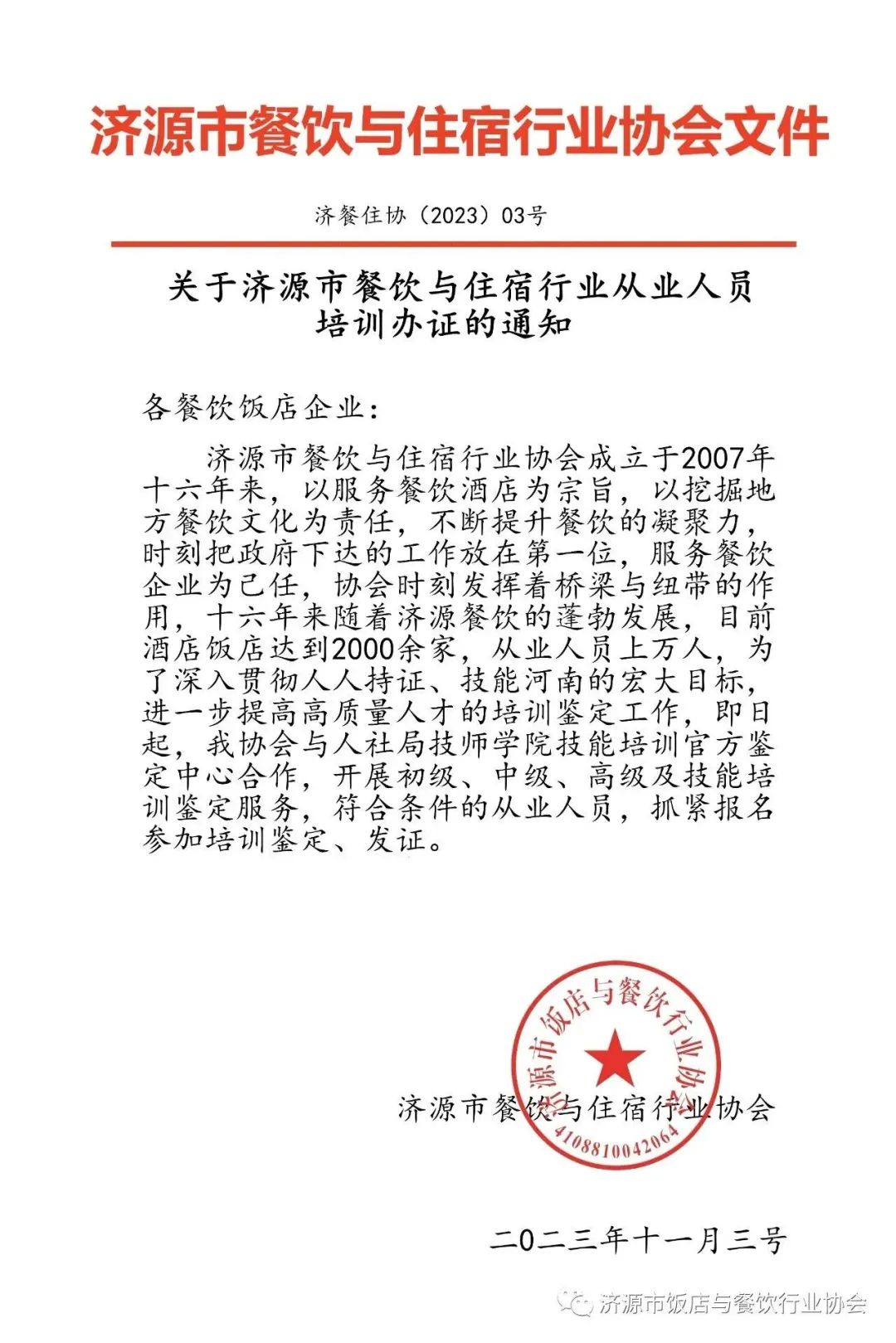 济源市餐饮与住宿行业协会文件

济餐住协（2023）03号

关于济源市餐饮与住宿行业从业人员培训办证的通知

各餐饮饭店企业：

济源市餐饮与住宿行业协会成立于2007年十六年来，以服务餐饮酒店为宗旨，以挖掘地方餐饮文化为责任，不断提升餐饮的凝聚力，时刻把政府下达的工作放在第一位，服务餐饮企业为己任，协会时刻发挥着桥梁与纽带的作用，十六年来随着济源餐饮的蓬勃发展，目前酒店饭店达到2000余家，从业人员上万人，为了深入贯彻人人持证、技能河南的宏大目标，进一步提高高质量人才的培训鉴定工作，即日起，我协会与人社局技师学院技能培训官方鉴定中心合作，开展初级、中级、高级及技能培训鉴定服务，符合条件的从业人员，抓紧报名参加培训鉴定、发证。

济源市饭店与餐饮行业协会
4108810042064

济源市餐饮与住宿行业协会

二0二三年十一月三号

济源市饭店与餐饮行业协会